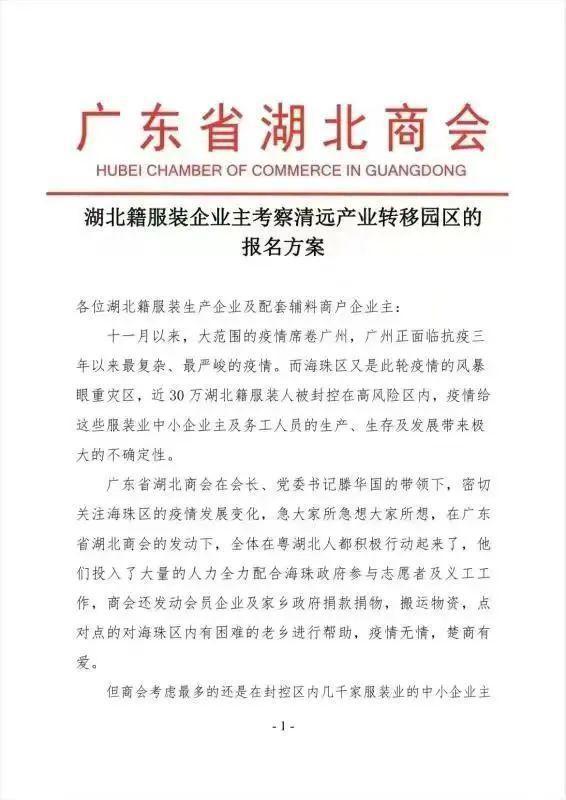 广东省湖北商会
HUBEI CHAMBER OF COMMERCE IN GUANGDONG

湖北籍服装企业主考察清远产业转移园区的报名方案

各位湖北籍服装生产企业及配套辅料商户企业主：

十一月以来，大范围的疫情席卷广州，广州正面临抗疫三年以来最复杂、最严峻的疫情。而海珠区又是此轮疫情的风暴眼重灾区，近30万湖北籍服装人被封控在高风险区内，疫情给这些服装业中小企业主及务工人员的生产、生存及发展带来极大的不确定性。

广东省湖北商会在会长、党委书记滕华国的带领下，密切关注海珠区的疫情发展变化，急大家所急想大家所想，在广东省湖北商会的发动下，全体在粤湖北人都积极行动起来了，他们投入了大量的人力全力配合海珠政府参与志愿者及义工工作，商会还发动会员企业及家乡政府捐款捐物，搬运物资，点对点的对海珠区内有困难的老乡进行帮助，疫情无情，楚商有爱。

但商会考虑最多的还是在封控区内几千家服装业的中小企业主

- 1 -